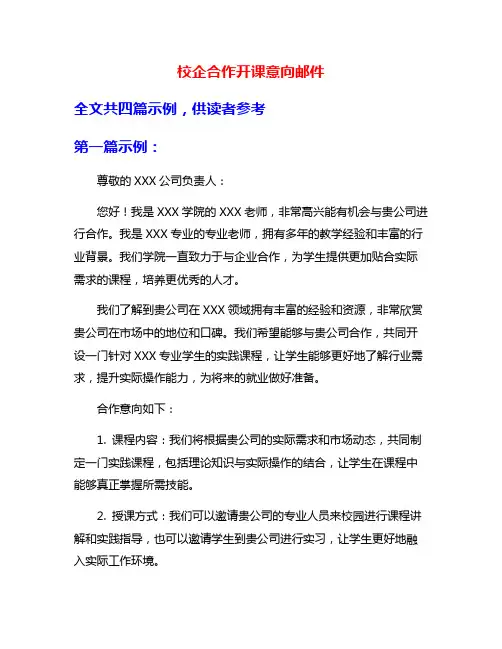 校企合作开课意向邮件

全文共四篇示例，供读者参考

第一篇示例：

尊敬的 XXX 公司负责人：

您好！我是 XXX 学院的 XXX 老师，非常高兴能有机会与贵公司进行合作。我是 XXX 专业的专业老师，拥有多年的教学经验和丰富的行业背景。我们学院一直致力于与企业合作，为学生提供更加贴合实际需求的课程，培养更优秀的人才。

我们了解到贵公司在 XXX 领域拥有丰富的经验和资源，非常欣赏贵公司在市场中的地位和口碑。我们希望能够与贵公司合作，共同开设一门针对 XXX 专业学生的实践课程，让学生能够更好地了解行业需求，提升实际操作能力，为将来的就业做好准备。

合作意向如下：

1. 课程内容：我们将根据贵公司的实际需求和市场动态，共同制定一门实践课程，包括理论知识与实际操作的结合，让学生在课程中能够真正掌握所需技能。

2. 授课方式：我们可以邀请贵公司的专业人员来校园进行课程讲解和实践指导，也可以邀请学生到贵公司进行实习，让学生更好地融入实际工作环境。